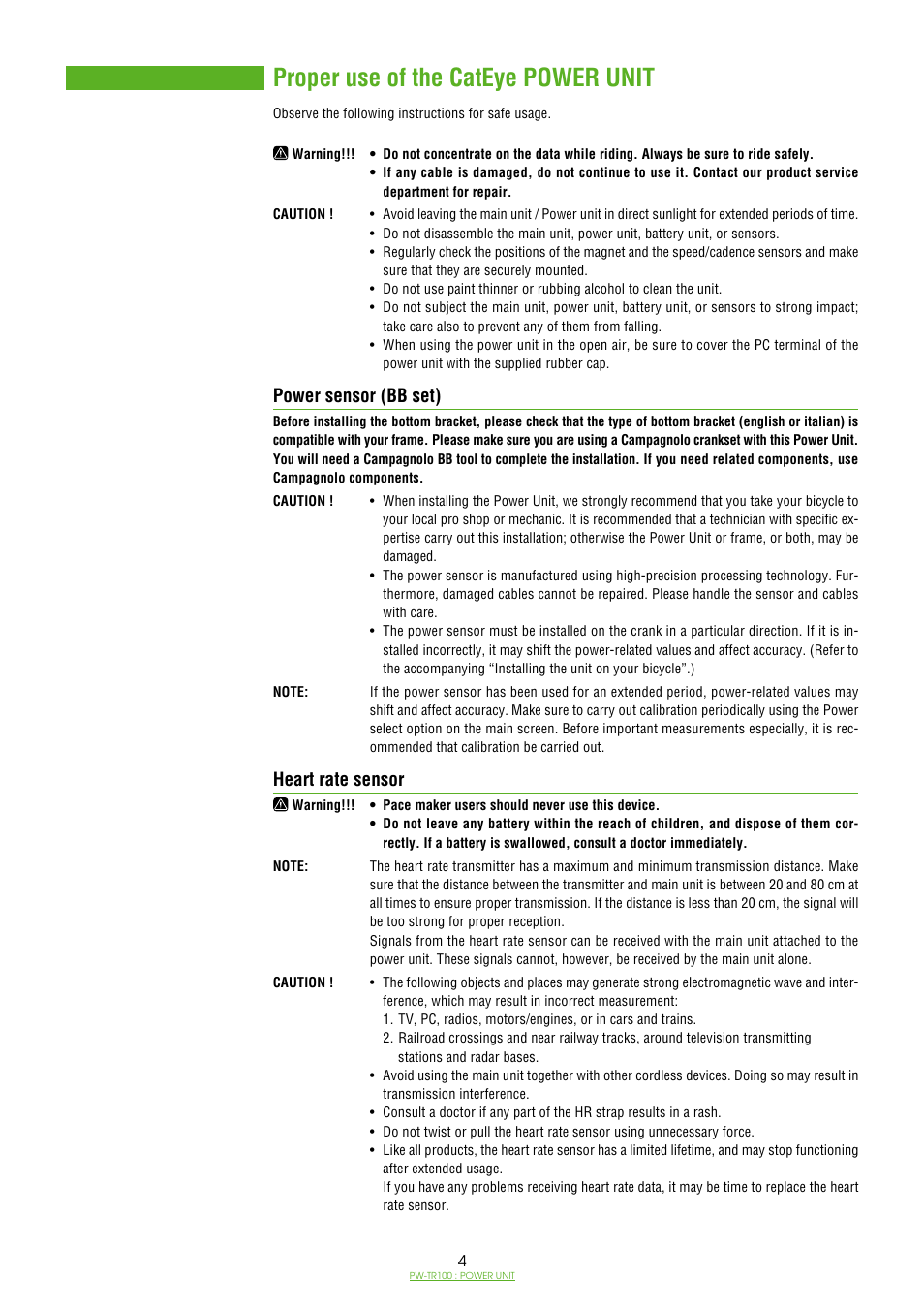 Proper use of the CatEye POWER UNIT

Observe the following instructions for safe usage.

Warning!!!
• Do not concentrate on the data while riding. Always be sure to ride safely.
• If any cable is damaged, do not continue to use it. Contact our product service department for repair.

CAUTION !
• Avoid leaving the main unit / Power unit in direct sunlight for extended periods of time.
• Do not disassemble the main unit, power unit, battery unit, or sensors.
• Regularly check the positions of the magnet and the speed/cadence sensors and make sure that they are securely mounted.
• Do not use paint thinner or rubbing alcohol to clean the unit.
• Do not subject the main unit, power unit, battery unit, or sensors to strong impact; take care also to prevent any of them from falling.
• When using the power unit in the open air, be sure to cover the PC terminal of the power unit with the supplied rubber cap.

Power sensor (BB set)

Before installing the bottom bracket, please check that the type of bottom bracket (english or italian) is compatible with your frame. Please make sure you are using a Campagnolo crankset with this Power Unit. You will need a Campagnolo BB tool to complete the installation. If you need related components, use Campagnolo components.

CAUTION !
• When installing the Power Unit, we strongly recommend that you take your bicycle to your local pro shop or mechanic. It is recommended that a technician with specific expertise carry out this installation; otherwise the Power Unit or frame, or both, may be damaged.
• The power sensor is manufactured using high-precision processing technology. Furthermore, damaged cables cannot be repaired. Please handle the sensor and cables with care.
• The power sensor must be installed on the crank in a particular direction. If it is installed incorrectly, it may shift the power-related values and affect accuracy. (Refer to the accompanying “Installing the unit on your bicycle”.)

NOTE:
If the power sensor has been used for an extended period, power-related values may shift and affect accuracy. Make sure to carry out calibration periodically using the Power select option on the main screen. Before important measurements especially, it is recommended that calibration be carried out.

Heart rate sensor

Warning!!!
• Pace maker users should never use this device.
• Do not leave any battery within the reach of children, and dispose of them correctly. If a battery is swallowed, consult a doctor immediately.

NOTE:
The heart rate transmitter has a maximum and minimum transmission distance. Make sure that the distance between the transmitter and main unit is between 20 and 80 cm at all times to ensure proper transmission. If the distance is less than 20 cm, the signal will be too strong for proper reception.
Signals from the heart rate sensor can be received with the main unit attached to the power unit. These signals cannot, however, be received by the main unit alone.

CAUTION !
• The following objects and places may generate strong electromagnetic wave and interference, which may result in incorrect measurement:
1. TV, PC, radios, motors/engines, or in cars and trains.
2. Railroad crossings and near railway tracks, around television transmitting stations and radar bases.
• Avoid using the main unit together with other cordless devices. Doing so may result in transmission interference.
• Consult a doctor if any part of the HR strap results in a rash.
• Do not twist or pull the heart rate sensor using unnecessary force.
• Like all products, the heart rate sensor has a limited lifetime, and may stop functioning after extended usage.
If you have any problems receiving heart rate data, it may be time to replace the heart rate sensor.

4
PW-TR100 : POWER UNIT